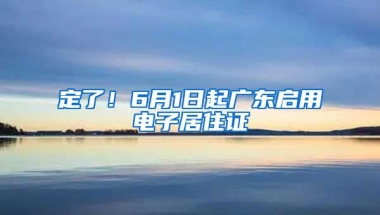 定了！6月1日起广东启用电子居住证